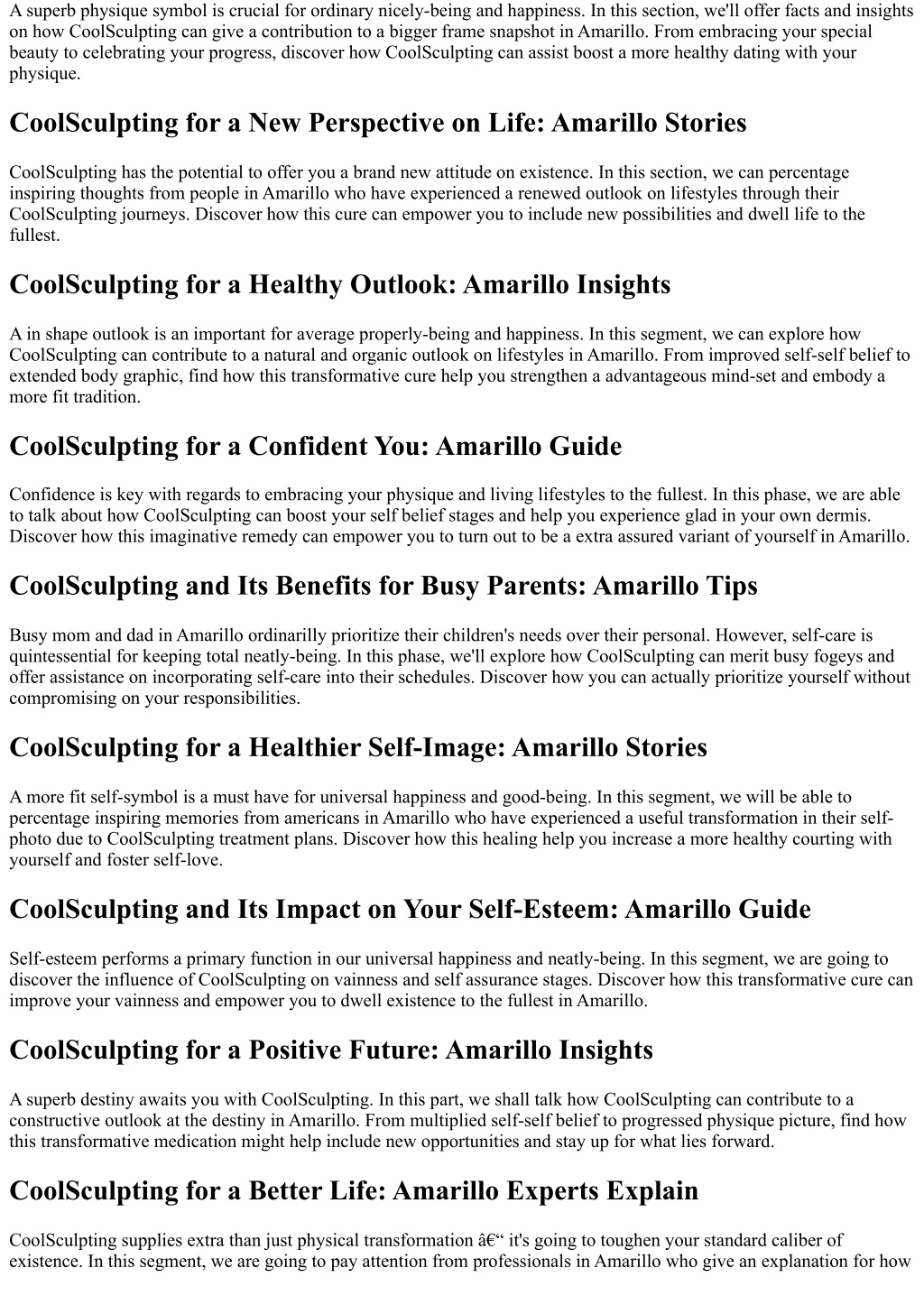 A superb physique symbol is crucial for ordinary nicely-being and happiness. In this section, we'll offer facts and insights on how CoolSculpting can give a contribution to a bigger frame snapshot in Amarillo. From embracing your special beauty to celebrating your progress, discover how CoolSculpting can assist boost a more healthy dating with your physique.

CoolSculpting for a New Perspective on Life: Amarillo Stories

CoolSculpting has the potential to offer you a brand new attitude on existence. In this section, we can percentage inspiring thoughts from people in Amarillo who have experienced a renewed outlook on lifestyles through their CoolSculpting journeys. Discover how this cure can empower you to include new possibilities and dwell life to the fullest.

CoolSculpting for a Healthy Outlook: Amarillo Insights

A in shape outlook is an important for average properly-being and happiness. In this segment, we can explore how CoolSculpting can contribute to a natural and organic outlook on lifestyles in Amarillo. From improved self-self belief to extended body graphic, find how this transformative cure help you strengthen a advantageous mind-set and embody a more fit tradition.

CoolSculpting for a Confident You: Amarillo Guide

Confidence is key with regards to embracing your physique and living lifestyles to the fullest. In this phase, we are able to talk about how CoolSculpting can boost your self belief stages and help you experience glad in your own dermis. Discover how this imaginative remedy can empower you to turn out to be a extra assured variant of yourself in Amarillo.

CoolSculpting and Its Benefits for Busy Parents: Amarillo Tips

Busy mom and dad in Amarillo ordinarilly prioritize their children's needs over their personal. However, self-care is quintessential for keeping total neatly-being. In this phase, we'll explore how CoolSculpting can merit busy fogeys and offer assistance on incorporating self-care into their schedules. Discover how you can actually prioritize yourself without compromising on your responsibilities.

CoolSculpting for a Healthier Self-Image: Amarillo Stories

A more fit self-symbol is a must have for universal happiness and good-being. In this segment, we will be able to percentage inspiring memories from americans in Amarillo who have experienced a useful transformation in their self-photo due to CoolSculpting treatment plans. Discover how this healing help you increase a more healthy courting with yourself and foster self-love.

CoolSculpting and Its Impact on Your Self-Esteem: Amarillo Guide

Self-esteem performs a primary function in our universal happiness and neatly-being. In this segment, we are going to discover the influence of CoolSculpting on vainness and self assurance stages. Discover how this transformative cure can improve your vainness and empower you to dwell existence to the fullest in Amarillo.

CoolSculpting for a Positive Future: Amarillo Insights

A superb destiny awaits you with CoolSculpting. In this part, we shall talk how CoolSculpting can contribute to a constructive outlook at the destiny in Amarillo. From multiplied self-self belief to progressed physique picture, find how this transformative medication might help include new opportunities and stay up for what lies forward.

CoolSculpting for a Better Life: Amarillo Experts Explain

CoolSculpting supplies extra than just physical transformation â€“ it's going to toughen your standard caliber of existence. In this segment, we are going to pay attention from professionals in Amarillo who give an explanation for how